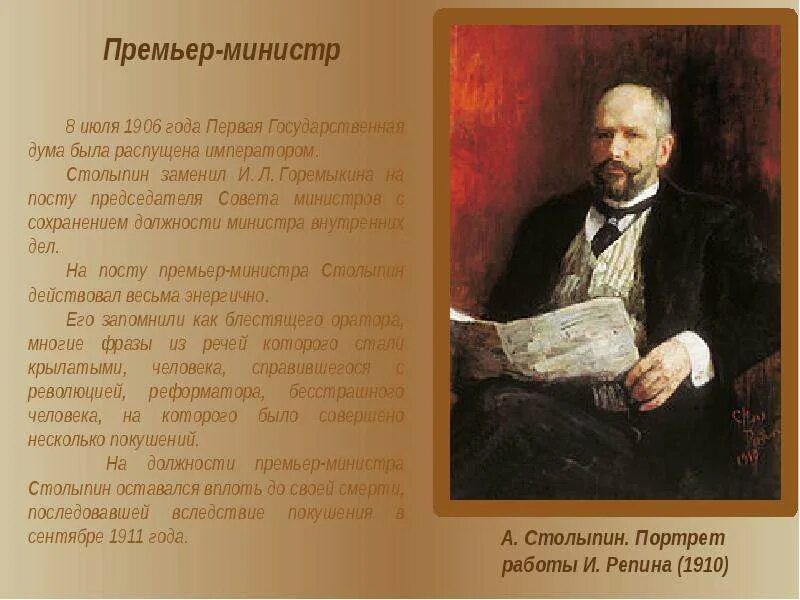 Премьер-министр

8 июля 1906 года Первая Государственная дума была распущена императором.

Столыпин заменил И. Л. Горемыкина на посту председателя Совета министров с сохранением должности министра внутренних дел.

На посту премьер-министра Столыпин действовал весьма энергично.

Его запомнили как блестящего оратора, многие фразы из речей которого стали крылатыми, человека, справившегося с революцией, реформатора, бесстрашного человека, на которого было совершено несколько покушений.

На должности премьер-министра Столыпин оставался вплоть до своей смерти, последовавшей вследствие покушения в сентябре 1911 года.

А. Столыпин. Портрет работы И. Репина (1910)